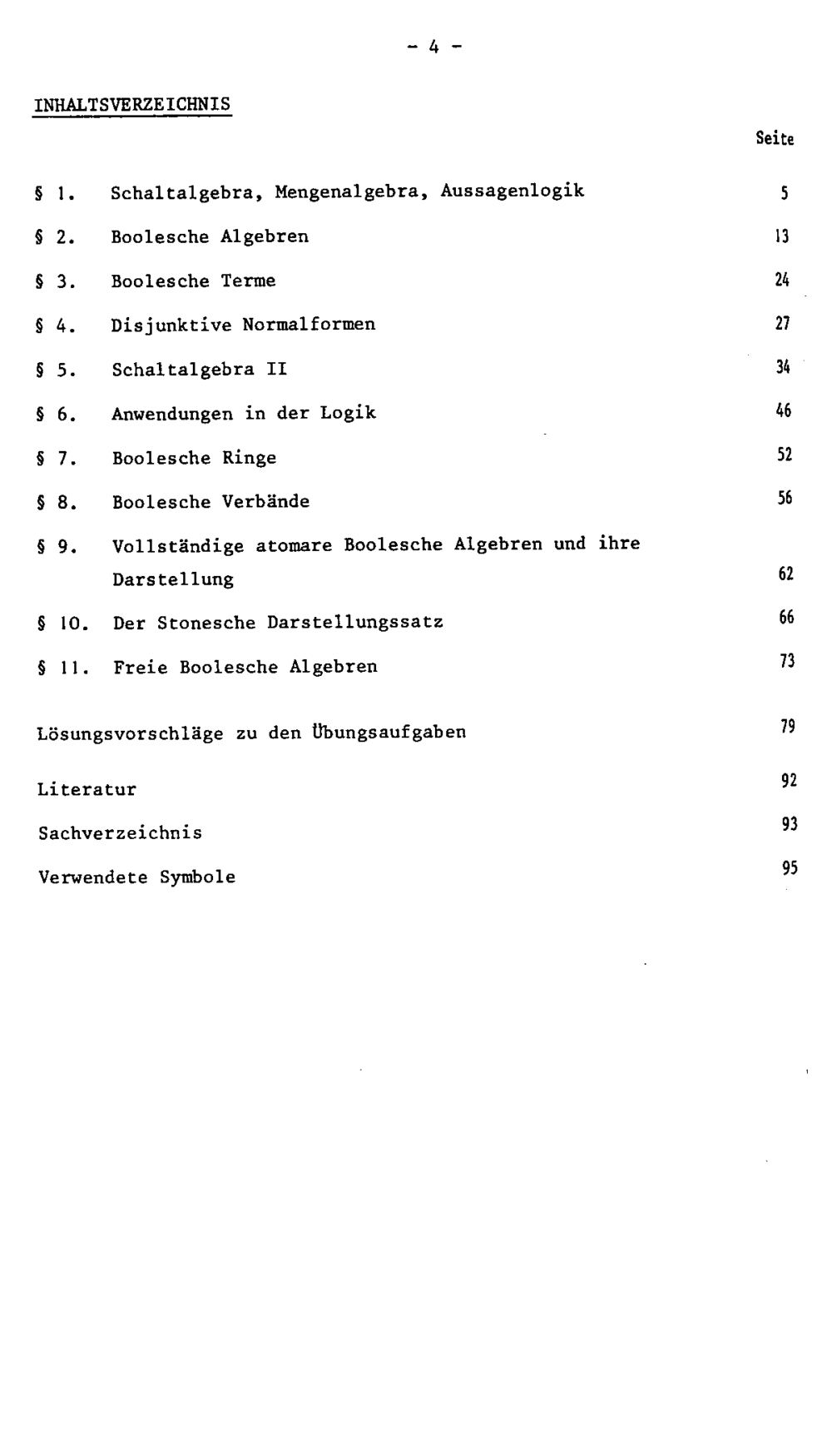 - 4 -

INHALTSVERZEICHNIS

Seite

§ 1. Schaltalgebra, Mengenalgebra, Aussagenlogik 5

§ 2. Boolesche Algebren 13

§ 3. Boolesche Terme 24

§ 4. Disjunktive Normalformen 27

§ 5. Schaltalgebra II 34

§ 6. Anwendungen in der Logik 46

§ 7. Boolesche Ringe 52

§ 8. Boolesche Verbände 56

§ 9. Vollständige atomare Boolesche Algebren und ihre Darstellung 62

§ 10. Der Stonesche Darstellungssatz 66

§ 11. Freie Boolesche Algebren 73

Lösungsvorschläge zu den Übungsaufgaben 79

Literatur 92

Sachverzeichnis 93

Verwendete Symbole 95